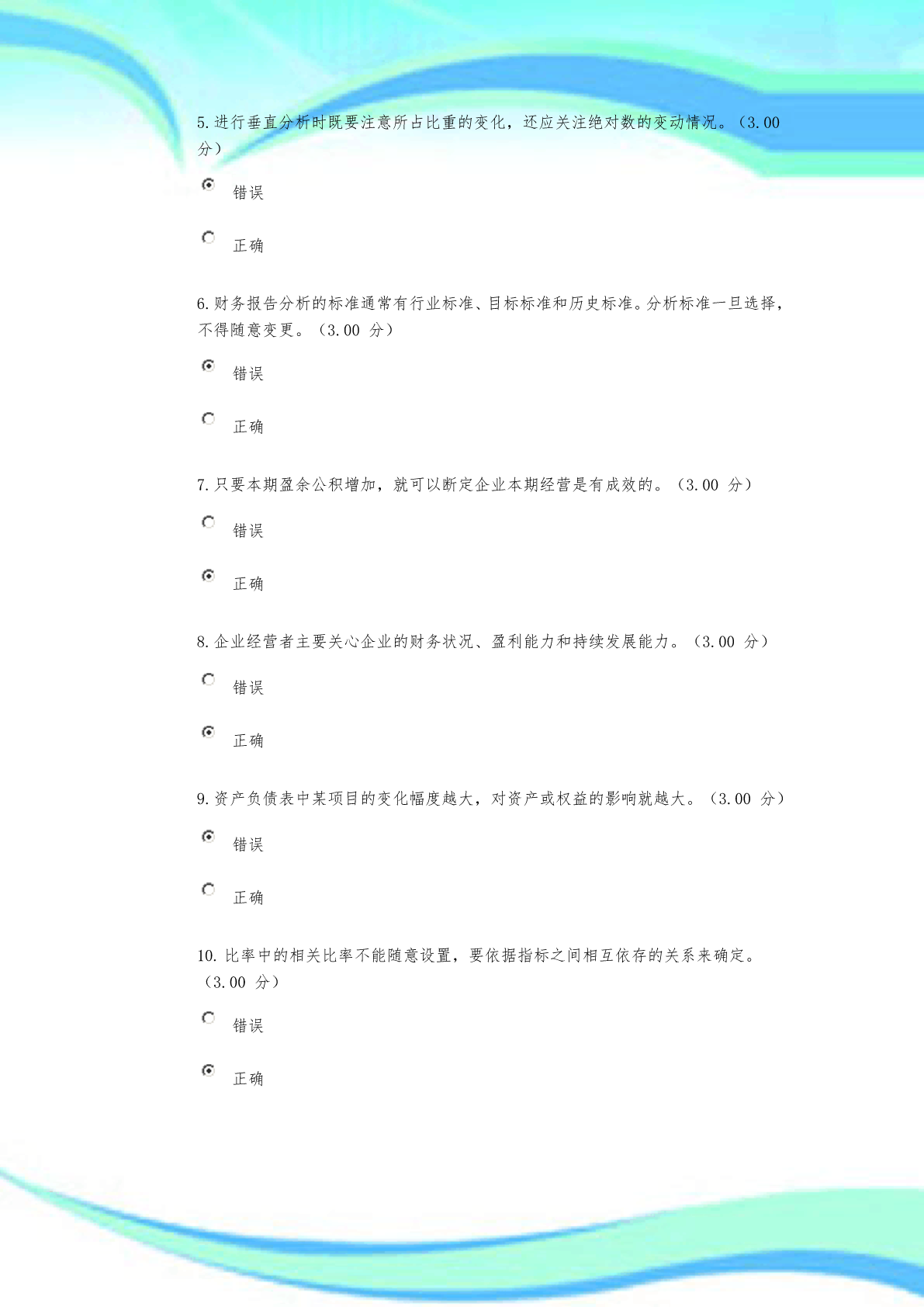 5. 进行垂直分析时既要注意所占比重的变化，还应关注绝对数的变动情况。（3.00 分）

错误

正确

6. 财务报告分析的标准通常有行业标准、目标标准和历史标准。分析标准一旦选择，不得随意变更。（3.00 分）

错误

正确

7. 只要本期盈余公积增加，就可以断定企业本期经营是有成效的。（3.00 分）

错误

正确

8. 企业经营者主要关心企业的财务状况、盈利能力和持续发展能力。（3.00 分）

错误

正确

9. 资产负债表中某项目的变化幅度越大，对资产或权益的影响就越大。（3.00 分）

错误

正确

10. 比率中的相关比率不能随意设置，要依据指标之间相互依存的关系来确定。（3.00 分）

错误

正确